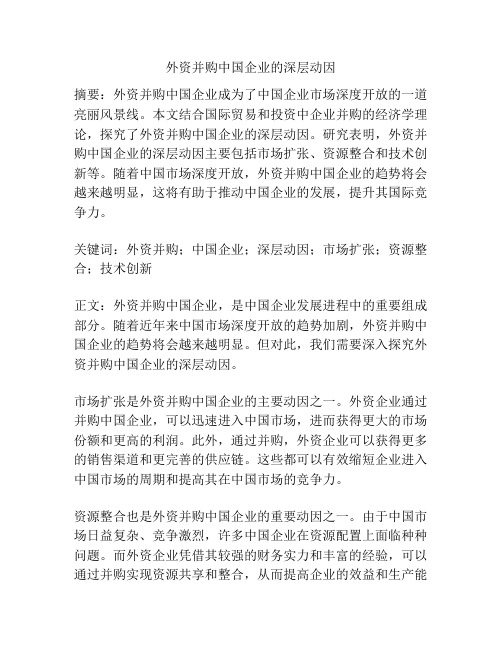 外资并购中国企业的深层动因

摘要：外资并购中国企业成为了中国企业市场深度开放的一道亮丽风景线。本文结合国际贸易和投资中企业并购的经济学理论，探究了外资并购中国企业的深层动因。研究表明，外资并购中国企业的深层动因主要包括市场扩张、资源整合和技术创新等。随着中国市场深度开放，外资并购中国企业的趋势将会越来越明显，这将有助于推动中国企业的发展，提升其国际竞争力。

关键词：外资并购；中国企业；深层动因；市场扩张；资源整合；技术创新

正文：外资并购中国企业，是中国企业发展进程中的重要组成部分。随着近年来中国市场深度开放的趋势加剧，外资并购中国企业的趋势将会越来越明显。但对此，我们需要深入探究外资并购中国企业的深层动因。

市场扩张是外资并购中国企业的主要动因之一。外资企业通过并购中国企业，可以迅速进入中国市场，进而获得更大的市场份额和更高的利润。此外，通过并购，外资企业可以获得更多的销售渠道和更完善的供应链。这些都可以有效缩短企业进入中国市场的周期和提高其在中国市场的竞争力。

资源整合也是外资并购中国企业的重要动因之一。由于中国市场日益复杂、竞争激烈，许多中国企业在资源配置上面临种种问题。而外资企业凭借其较强的财务实力和丰富的经验，可以通过并购实现资源共享和整合，从而提高企业的效益和生产能